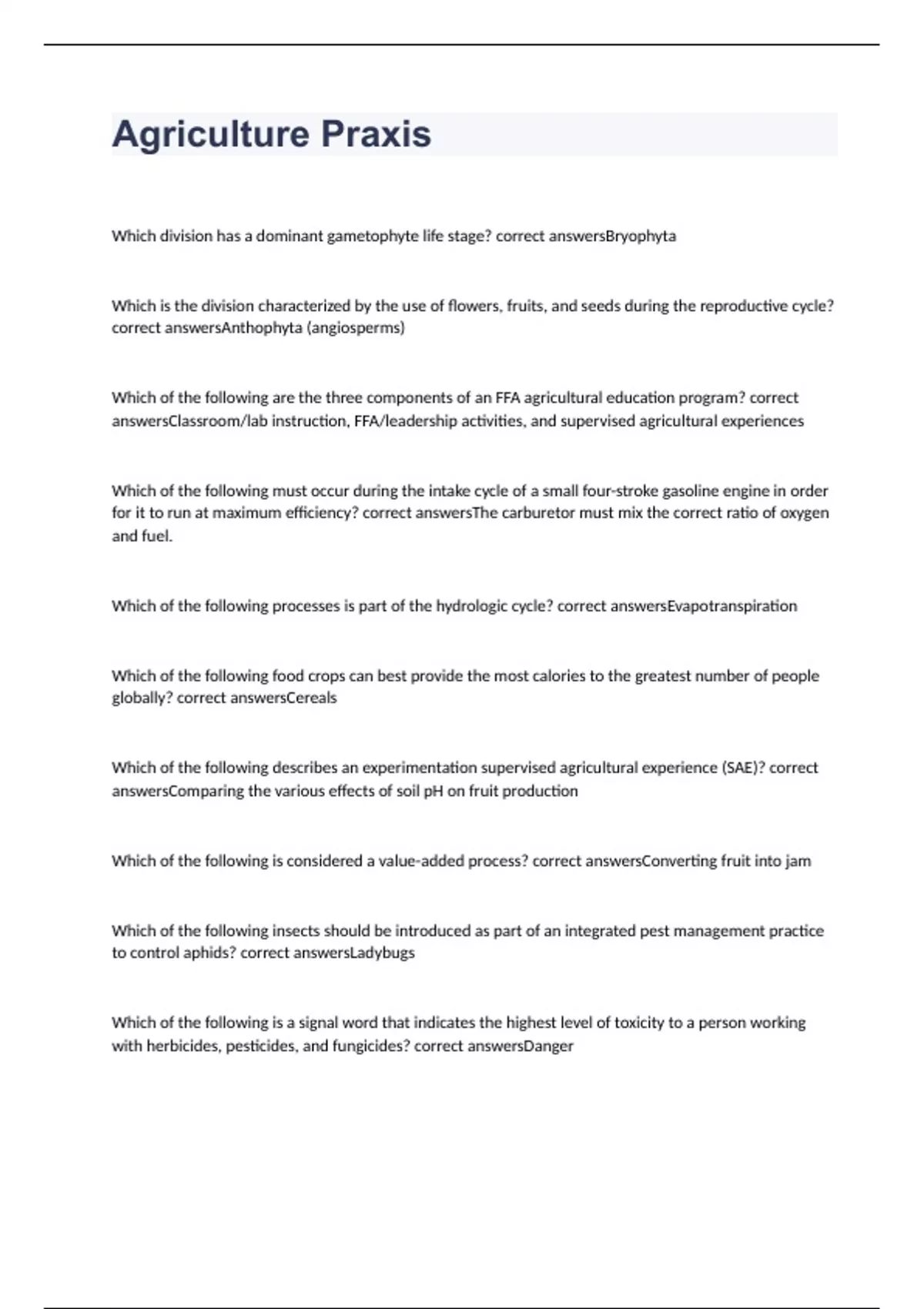 Agriculture Praxis

Which division has a dominant gametophyte life stage? correct answersBryophyta

Which is the division characterized by the use of flowers, fruits, and seeds during the reproductive cycle? correct answersAnthophyta (angiosperms)

Which of the following are the three components of an FFA agricultural education program? correct answersClassroom/lab instruction, FFA/leadership activities, and supervised agricultural experiences

Which of the following must occur during the intake cycle of a small four-stroke gasoline engine in order for it to run at maximum efficiency? correct answersThe carburetor must mix the correct ratio of oxygen and fuel.

Which of the following processes is part of the hydrologic cycle? correct answersEvapotranspiration

Which of the following food crops can best provide the most calories to the greatest number of people globally? correct answersCereals

Which of the following describes an experimentation supervised agricultural experience (SAE)? correct answersComparing the various effects of soil pH on fruit production

Which of the following is considered a value-added process? correct answersConverting fruit into jam

Which of the following insects should be introduced as part of an integrated pest management practice to control aphids? correct answersLadybugs

Which of the following is a signal word that indicates the highest level of toxicity to a person working with herbicides, pesticides, and fungicides? correct answersDanger